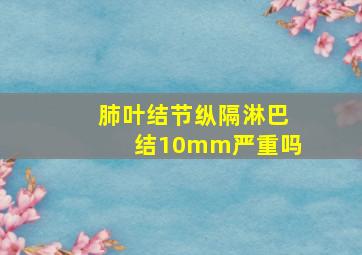 肺叶结节纵隔淋巴结10mm严重吗